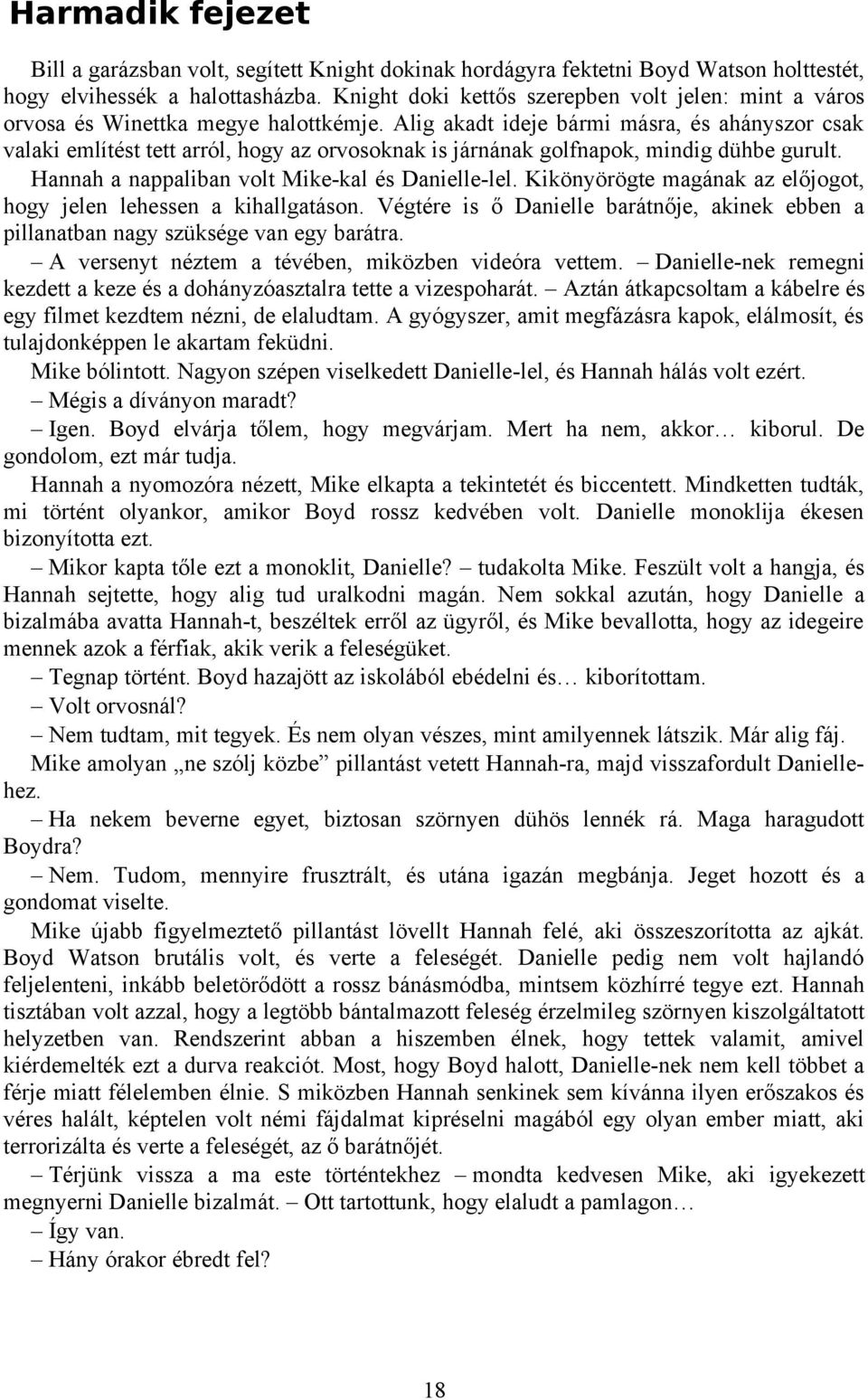 Harmadik fejezet

Bill a garázsban volt, segített Knight dokinak hordágyra fektetni Boyd Watson holttestét, hogy elvihessék a halottasházba. Knight doki kettős szerepben volt jelen: mint a város orvosa és Winettka megye halottkémje. Alig akadt ideje bármi másra, és ahányszor csak valaki említést tett arról, hogy az orvosoknak is járnának golfnapok, mindig dühbe gurult. Hannah a nappaliban volt Mike-kal és Danielle-lel. Kikönyörögte magának az előjogot, hogy jelen lehessen a kihallgatáson. Végtére is ő Danielle barátnője, akinek ebben a pillanatban nagy szüksége van egy barátra.

– A versenyt néztem a tévében, miközben videóra vettem. – Danielle-nek remegni kezdett a keze és a dohányzóasztalra tette a vizespoharát. – Aztán átkapcsoltam a kábelre és egy filmet kezdtem nézni, de elaludtam. A gyógyszer, amit megfázásra kapok, elálmosít, és tulajdonképpen le akartam feküdni.

Mike bólintott. Nagyon szépen viselkedett Danielle-lel, és Hannah hálás volt ezért.

– Mégis a díványon maradt?

– Igen. Boyd elvárja tőlem, hogy megvárjam. Mert ha nem, akkor… kiborul. De gondolom, ezt már tudja.

Hannah a nyomozóra nézett, Mike elkapta a tekintetét és biccentett. Mindketten tudták, mi történt olyankor, amikor Boyd rossz kedvében volt. Danielle monoklija ékesen bizonyította ezt.

– Mikor kapta tőle ezt a monoklit, Danielle? – tudakolta Mike. Feszült volt a hangja, és Hannah sejtette, hogy alig tud uralkodni magán. Nem sokkal azután, hogy Danielle a bizalmába avatta Hannah-t, beszéltek erről az ügyről, és Mike bevallotta, hogy az idegeire mennek azok a férfiak, akik verik a feleségüket.

– Tegnap történt. Boyd hazajött az iskolából ebédelni és… kiborítottam.

– Volt orvosnál?

– Nem tudtam, mit tegyek. És nem olyan vészes, mint amilyennek látszik. Már alig fáj.

Mike amolyan „ne szólj közbe” pillantást vetett Hannah-ra, majd visszafordult Danielle-hez.

– Ha nekem beverne egyet, biztosan szörnyen dühös lennék rá. Maga haragudott Boydra?

– Nem. Tudom, mennyire frusztrált, és utána igazán megbánja. Jeget hozott és a gondomat viselte.

Mike újabb figyelmeztető pillantást lövellt Hannah felé, aki összeszorította az ajkát. Boyd Watson brutális volt, és verte a feleségét. Danielle pedig nem volt hajlandó feljelenteni, inkább beletörődött a rossz bánásmódba, mintsem közhírré tegye ezt. Hannah tisztában volt azzal, hogy a legtöbb bántalmazott feleség érzelmileg szörnyen kiszolgáltatott helyzetben van. Rendszerint abban a hiszemben élnek, hogy tettek valamit, amivel kiérdemelték ezt a durva reakciót. Most, hogy Boyd halott, Danielle-nek nem kell többet a férje miatt félelemben élnie. S miközben Hannah senkinek sem kívánna ilyen erőszakos és véres halált, képtelen volt némi fájdalmat kipréselni magából egy olyan ember miatt, aki terrorizálta és verte a feleségét, az ő barátnőjét.

– Térjünk vissza a ma este történtekhez – mondta kedvesen Mike, aki igyekezett megnyerni Danielle bizalmát. – Ott tartottunk, hogy elaludt a pamlagon…

– Így van.

– Hány órakor ébredt fel?

18